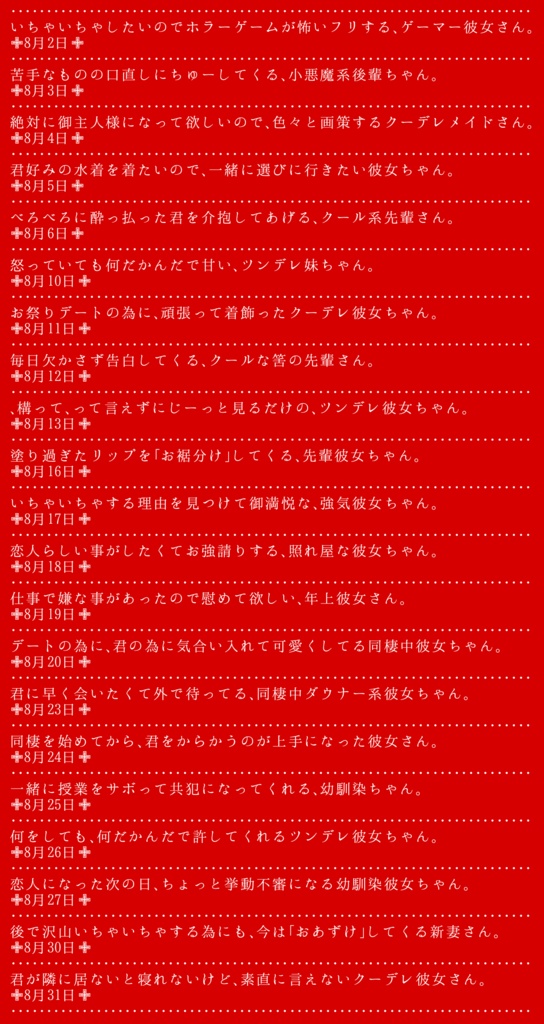 いちゃいちゃしたいのでホラーゲームが怖いフリする、ゲーマー彼女さん。
✚8月2日✚

苦手なものの口直しにちゅーしてくる、小悪魔系後輩ちゃん。
✚8月3日✚

絶対に御主人様になって欲しいので、色々と画策するクーデレメイドさん。
✚8月4日✚

君好みの水着を着たいので、一緒に選びに行きたい彼女ちゃん。
✚8月5日✚

べろべろに酔っ払った君を介抱してあげる、クール系先輩さん。
✚8月6日✚

怒っていても何だかんだで甘い、ツンデレ妹ちゃん。
✚8月10日✚

お祭りデートの為に、頑張って着飾ったクーデレ彼女ちゃん。
✚8月11日✚

毎日欠かさず告白してくる、クールな筈の先輩さん。
✚8月12日✚

、構って、って言えずにじーっと見るだけの、ツンデレ彼女ちゃん。
✚8月13日✚

塗り過ぎたリップを「お裾分け」してくる、先輩彼女ちゃん。
✚8月16日✚

いちゃいちゃする理由を見つけて御満悦な、強気彼女ちゃん。
✚8月17日✚

恋人らしい事がしたくてお強請りする、照れ屋な彼女ちゃん。
✚8月18日✚

仕事で嫌な事があったので慰めて欲しい、年上彼女さん。
✚8月19日✚

デートの為に、君の為に気合い入れて可愛くしてる同棲中彼女ちゃん。
✚8月20日✚

君に早く会いたくて外で待ってる、同棲中ダウナー系彼女ちゃん。
✚8月23日✚

同棲を始めてから、君をからかうのが上手になった彼女さん。
✚8月24日✚

一緒に授業をサボって共犯になってくれる、幼馴染ちゃん。
✚8月25日✚

何をしても、何だかんだで許してくれるツンデレ彼女ちゃん。
✚8月26日✚

恋人になった次の日、ちょっと挙動不審になる幼馴染彼女ちゃん。
✚8月27日✚

後で沢山いちゃいちゃする為にも、今は「おあずけ」してくる新妻さん。
✚8月30日✚

君が隣に居ないと寝れないけど、素直に言えないクーデレ彼女さん。
✚8月31日✚